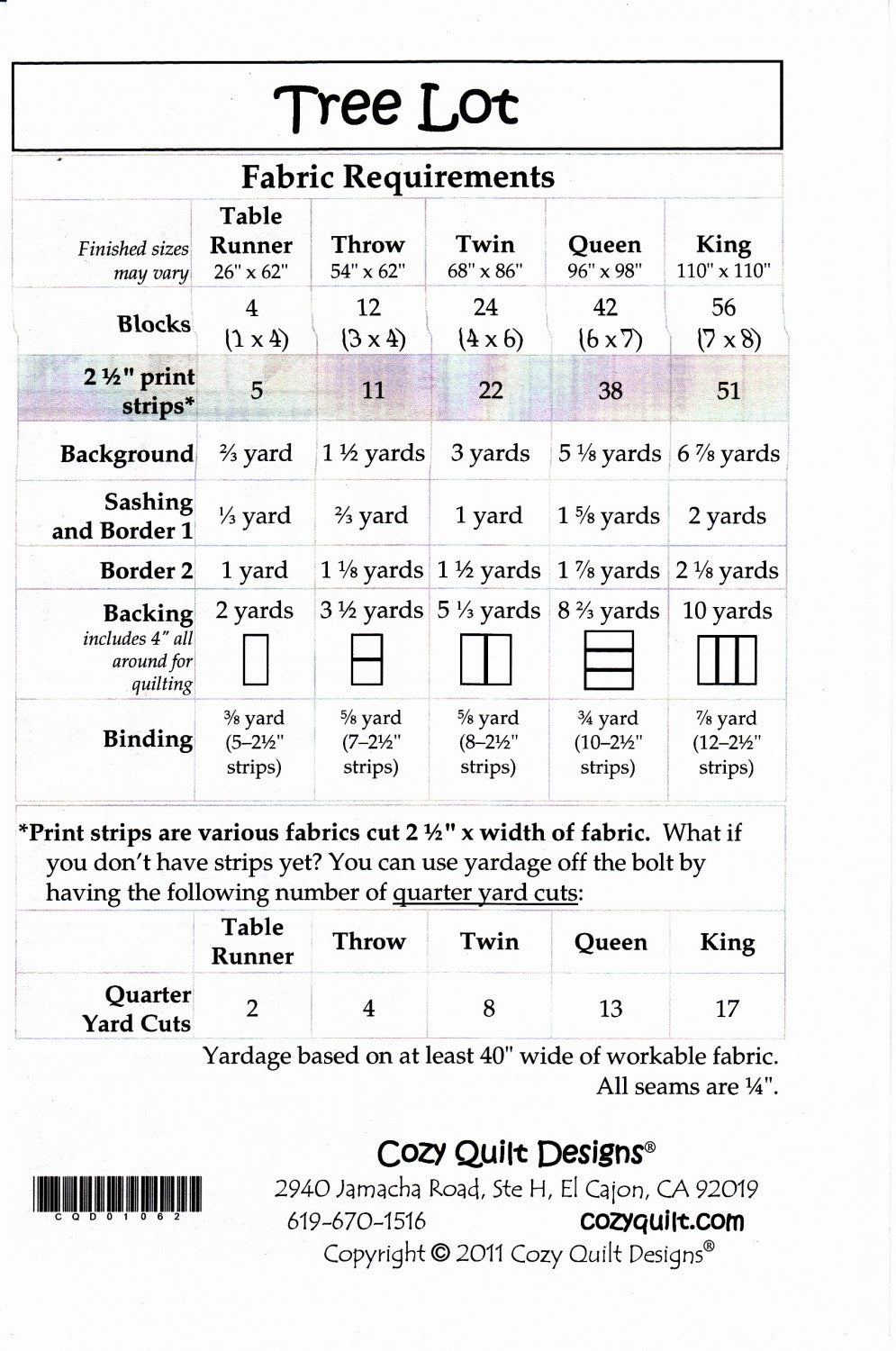 Tree Lot

Fabric Requirements

| Finished sizes may vary | Table Runner 26" x 62" | Throw 54" x 62" | Twin 68" x 86" | Queen 96" x 98" | King 110" x 110" |
|---|---|---|---|---|---|
| Blocks | 4 (1 x 4) | 12 (3 x 4) | 24 (4 x 6) | 42 (6 x 7) | 56 (7 x 8) |
| 2 ½" print strips* | 5 | 11 | 22 | 38 | 51 |
| Background | ⅔ yard | 1 ½ yards | 3 yards | 5 ⅛ yards | 6 ⅞ yards |
| Sashing and Border 1 | ⅓ yard | ⅔ yard | 1 yard | 1 ⅝ yards | 2 yards |
| Border 2 | 1 yard | 1 ⅛ yards | 1 ½ yards | 1 ⅞ yards | 2 ⅛ yards |
| Backing includes 4" all around for quilting | 2 yards | 3 ½ yards | 5 ⅓ yards | 8 ⅔ yards | 10 yards |
| Binding | ⅜ yard (5–2½" strips) | ⅝ yard (7–2½" strips) | ⅝ yard (8–2½" strips) | ¾ yard (10–2½" strips) | ⅞ yard (12–2½" strips) |

*Print strips are various fabrics cut 2 ½" x width of fabric. What if you don't have strips yet? You can use yardage off the bolt by having the following number of quarter yard cuts:

| | Table Runner | Throw | Twin | Queen | King |
|---|---|---|---|---|---|
| Quarter Yard Cuts | 2 | 4 | 8 | 13 | 17 |

Yardage based on at least 40" wide of workable fabric.
All seams are ¼".

Cozy Quilt Designs®
2940 Jamacha Road, Ste H, El Cajon, CA 92019
619-670-1516 cozyquilt.com
Copyright © 2011 Cozy Quilt Designs®

CQD01062